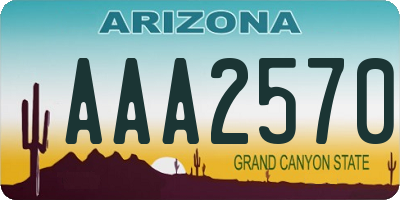 ARIZONA

AAA2570

GRAND CANYON STATE